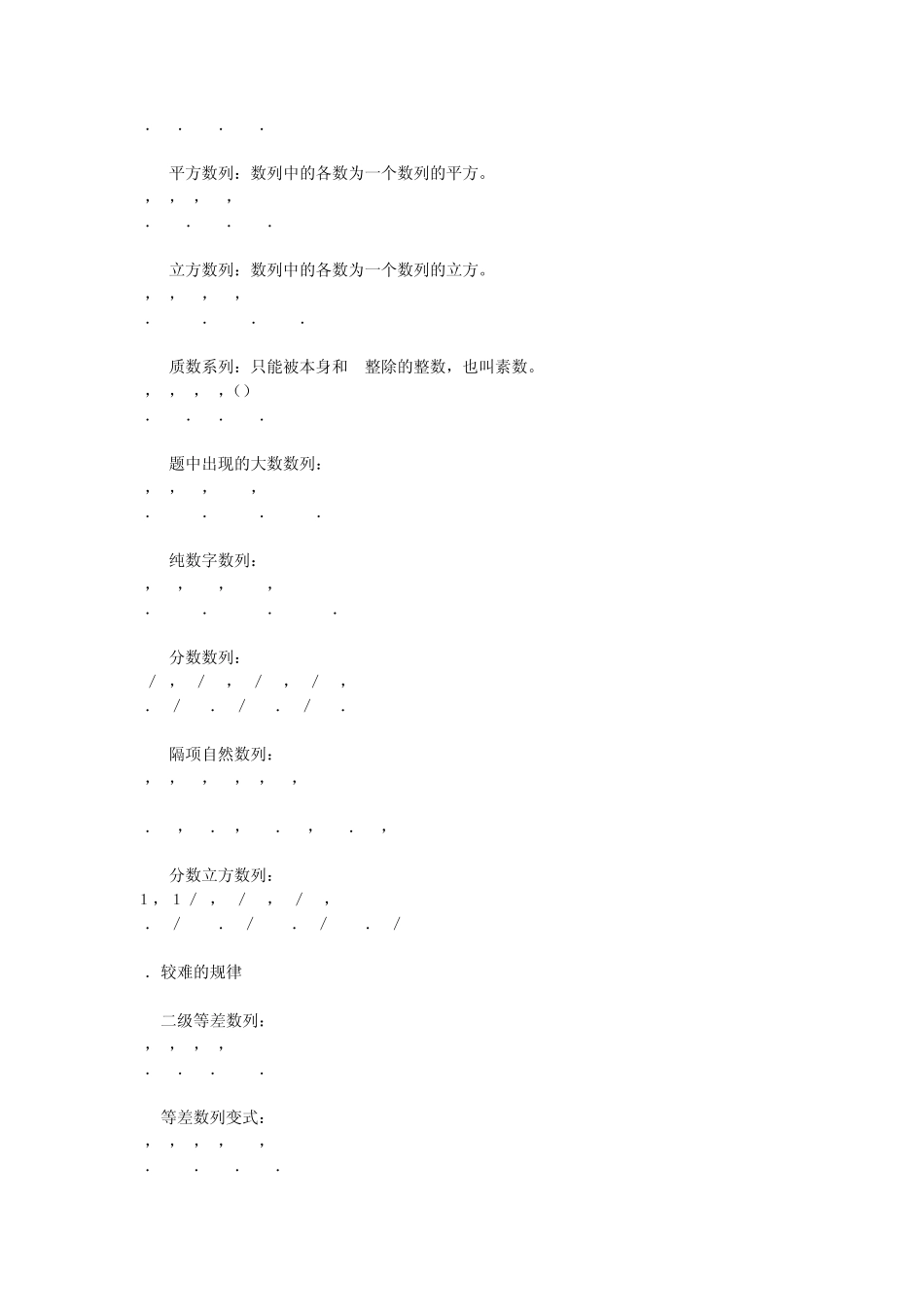 . . . .

平方数列：数列中的各数为一个数列的平方。
, , , ,
. . . .

立方数列：数列中的各数为一个数列的立方。
, , , ,
. . . .

质数系列：只能被本身和 整除的整数，也叫素数。
, , , , ( )
. . . .

题中出现的大数数列：
, , , ,
. . . .

纯数字数列：
, , , ,
. . . .

分数数列：
/ , / , / , / ,
. / . / . / .

隔项自然数列：
, , , , , ,

. , . , . , . ,

分数立方数列：
1 , 1 / , / , / ,
. / . / . / . /

. 较难的规律

二级等差数列：
, , , ,
. . . .

等差数列变式：
, , , , ,
. . . .